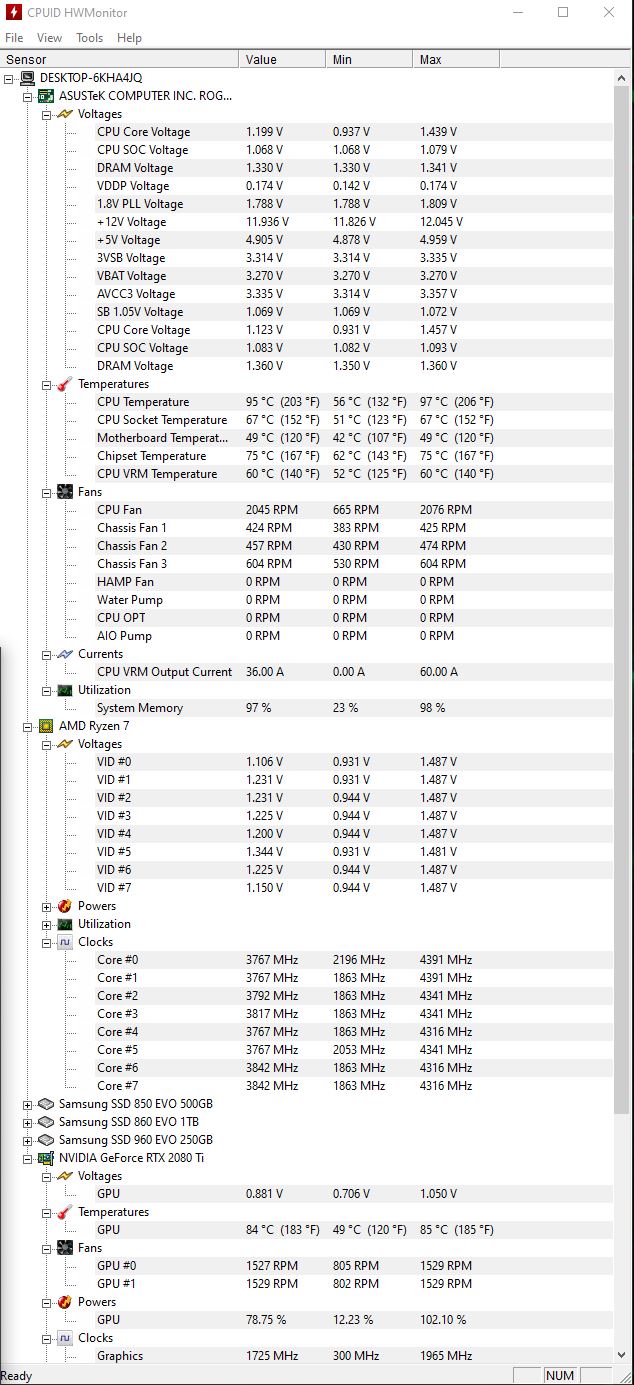 CPUID HWMonitor

File View Tools Help

| Sensor | Value | Min | Max |
|---|---|---|---|
| DESKTOP-6KHA4JQ | | | |
| ASUSTeK COMPUTER INC. ROG... | | | |
| Voltages | | | |
| CPU Core Voltage | 1.199 V | 0.937 V | 1.439 V |
| CPU SOC Voltage | 1.068 V | 1.068 V | 1.079 V |
| DRAM Voltage | 1.330 V | 1.330 V | 1.341 V |
| VDDP Voltage | 0.174 V | 0.142 V | 0.174 V |
| 1.8V PLL Voltage | 1.788 V | 1.788 V | 1.809 V |
| +12V Voltage | 11.936 V | 11.826 V | 12.045 V |
| +5V Voltage | 4.905 V | 4.878 V | 4.959 V |
| 3VSB Voltage | 3.314 V | 3.314 V | 3.335 V |
| VBAT Voltage | 3.270 V | 3.270 V | 3.270 V |
| AVCC3 Voltage | 3.335 V | 3.314 V | 3.357 V |
| SB 1.05V Voltage | 1.069 V | 1.069 V | 1.072 V |
| CPU Core Voltage | 1.123 V | 0.931 V | 1.457 V |
| CPU SOC Voltage | 1.083 V | 1.082 V | 1.093 V |
| DRAM Voltage | 1.360 V | 1.350 V | 1.360 V |
| Temperatures | | | |
| CPU Temperature | 95 °C (203 °F) | 56 °C (132 °F) | 97 °C (206 °F) |
| CPU Socket Temperature | 67 °C (152 °F) | 51 °C (123 °F) | 67 °C (152 °F) |
| Motherboard Temperat... | 49 °C (120 °F) | 42 °C (107 °F) | 49 °C (120 °F) |
| Chipset Temperature | 75 °C (167 °F) | 62 °C (143 °F) | 75 °C (167 °F) |
| CPU VRM Temperature | 60 °C (140 °F) | 52 °C (125 °F) | 60 °C (140 °F) |
| Fans | | | |
| CPU Fan | 2045 RPM | 665 RPM | 2076 RPM |
| Chassis Fan 1 | 424 RPM | 383 RPM | 425 RPM |
| Chassis Fan 2 | 457 RPM | 430 RPM | 474 RPM |
| Chassis Fan 3 | 604 RPM | 530 RPM | 604 RPM |
| HAMP Fan | 0 RPM | 0 RPM | 0 RPM |
| Water Pump | 0 RPM | 0 RPM | 0 RPM |
| CPU OPT | 0 RPM | 0 RPM | 0 RPM |
| AIO Pump | 0 RPM | 0 RPM | 0 RPM |
| Currents | | | |
| CPU VRM Output Current | 36.00 A | 0.00 A | 60.00 A |
| Utilization | | | |
| System Memory | 97 % | 23 % | 98 % |
| AMD Ryzen 7 | | | |
| Voltages | | | |
| VID #0 | 1.106 V | 0.931 V | 1.487 V |
| VID #1 | 1.231 V | 0.931 V | 1.487 V |
| VID #2 | 1.231 V | 0.944 V | 1.487 V |
| VID #3 | 1.225 V | 0.944 V | 1.487 V |
| VID #4 | 1.200 V | 0.944 V | 1.487 V |
| VID #5 | 1.344 V | 0.931 V | 1.481 V |
| VID #6 | 1.225 V | 0.944 V | 1.487 V |
| VID #7 | 1.150 V | 0.944 V | 1.487 V |
| Powers | | | |
| Utilization | | | |
| Clocks | | | |
| Core #0 | 3767 MHz | 2196 MHz | 4391 MHz |
| Core #1 | 3767 MHz | 1863 MHz | 4391 MHz |
| Core #2 | 3792 MHz | 1863 MHz | 4341 MHz |
| Core #3 | 3817 MHz | 1863 MHz | 4341 MHz |
| Core #4 | 3767 MHz | 1863 MHz | 4316 MHz |
| Core #5 | 3767 MHz | 2053 MHz | 4341 MHz |
| Core #6 | 3842 MHz | 1863 MHz | 4316 MHz |
| Core #7 | 3842 MHz | 1863 MHz | 4316 MHz |
| Samsung SSD 850 EVO 500GB | | | |
| Samsung SSD 860 EVO 1TB | | | |
| Samsung SSD 960 EVO 250GB | | | |
| NVIDIA GeForce RTX 2080 Ti | | | |
| Voltages | | | |
| GPU | 0.881 V | 0.706 V | 1.050 V |
| Temperatures | | | |
| GPU | 84 °C (183 °F) | 49 °C (120 °F) | 85 °C (185 °F) |
| Fans | | | |
| GPU #0 | 1527 RPM | 805 RPM | 1529 RPM |
| GPU #1 | 1529 RPM | 802 RPM | 1529 RPM |
| Powers | | | |
| GPU | 78.75 % | 12.23 % | 102.10 % |
| Clocks | | | |
| Graphics | 1725 MHz | 300 MHz | 1965 MHz |

Ready NUM